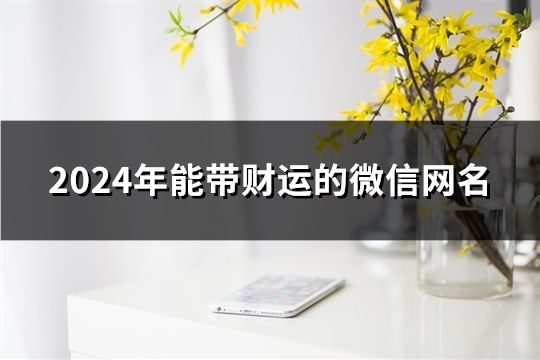 2024年能带财运的微信网名